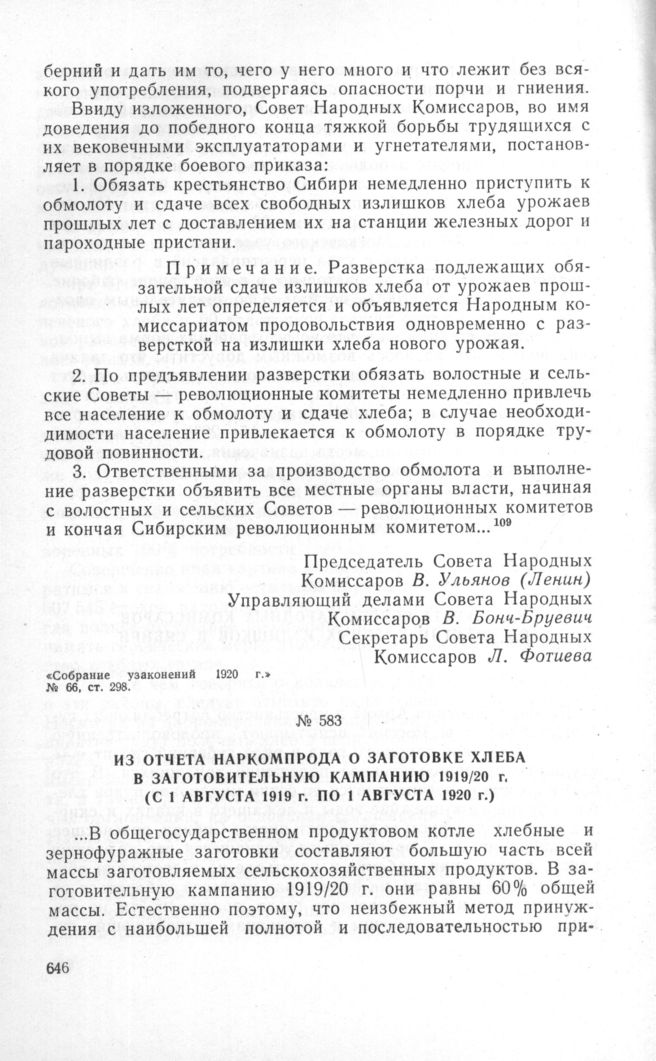 берний и дать им то, чего у него много и что лежит без всякого употребления, подвергаясь опасности порчи и гниения.

Ввиду изложенного, Совет Народных Комиссаров, во имя доведения до победного конца тяжкой борьбы трудящихся с их вековечными эксплуататорами и угнетателями, постановляет в порядке боевого приказа:

1. Обязать крестьянство Сибири немедленно приступить к обмолоту и сдаче всех свободных излишков хлеба урожаев прошлых лет с доставлением их на станции железных дорог и пароходные пристани.

Примечание. Разверстка подлежащих обязательной сдаче излишков хлеба от урожаев прошлых лет определяется и объявляется Народным комиссариатом продовольствия одновременно с разверсткой на излишки хлеба нового урожая.

2. По предъявлении разверстки обязать волостные и сельские Советы — революционные комитеты немедленно привлечь все население к обмолоту и сдаче хлеба; в случае необходимости население привлекается к обмолоту в порядке трудовой повинности.

3. Ответственными за производство обмолота и выполнение разверстки объявить все местные органы власти, начиная с волостных и сельских Советов — революционных комитетов и кончая Сибирским революционным комитетом...$^{109}$

Председатель Совета Народных Комиссаров В. Ульянов (Ленин)
Управляющий делами Совета Народных Комиссаров В. Бонч-Бруевич
Секретарь Совета Народных Комиссаров Л. Фотиева

«Собрание узаконений 1920 г.» № 66, ст. 298.

№ 583

ИЗ ОТЧЕТА НАРКОМПРОДА О ЗАГОТОВКЕ ХЛЕБА В ЗАГОТОВИТЕЛЬНУЮ КАМПАНИЮ 1919/20 г. (С 1 АВГУСТА 1919 г. ПО 1 АВГУСТА 1920 г.)

...В общегосударственном продуктовом котле хлебные и зернофуражные заготовки составляют большую часть всей массы заготовляемых сельскохозяйственных продуктов. В заготовительную кампанию 1919/20 г. они равны 60% общей массы. Естественно поэтому, что неизбежный метод принуждения с наибольшей полнотой и последовательностью при-

646